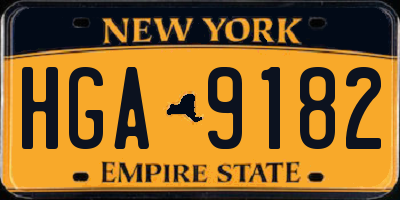 NEW YORK

HGA 9182

EMPIRE STATE